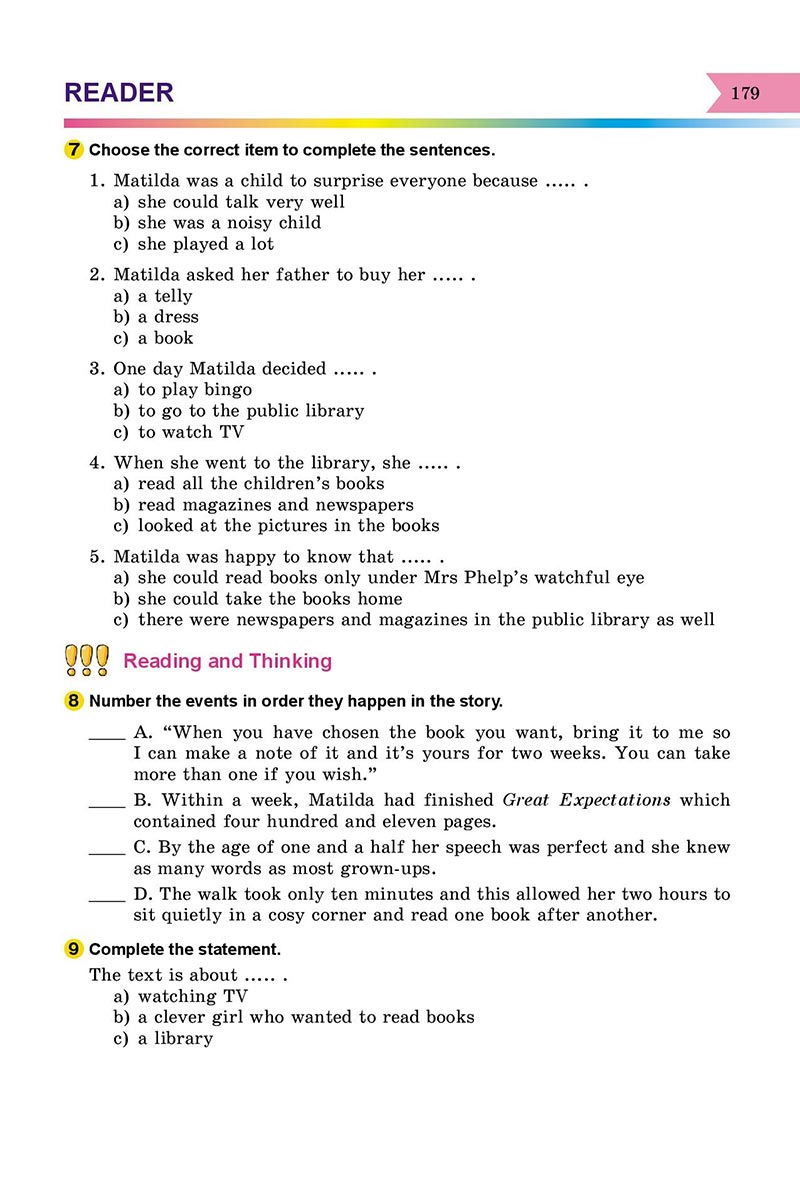 READER

179

7 Choose the correct item to complete the sentences.

1. Matilda was a child to surprise everyone because ..... .
a) she could talk very well
b) she was a noisy child
c) she played a lot

2. Matilda asked her father to buy her ..... .
a) a telly
b) a dress
c) a book

3. One day Matilda decided ..... .
a) to play bingo
b) to go to the public library
c) to watch TV

4. When she went to the library, she ..... .
a) read all the children's books
b) read magazines and newspapers
c) looked at the pictures in the books

5. Matilda was happy to know that ..... .
a) she could read books only under Mrs Phelp's watchful eye
b) she could take the books home
c) there were newspapers and magazines in the public library as well

Reading and Thinking

8 Number the events in order they happen in the story.

____ A. "When you have chosen the book you want, bring it to me so I can make a note of it and it's yours for two weeks. You can take more than one if you wish."

____ B. Within a week, Matilda had finished Great Expectations which contained four hundred and eleven pages.

____ C. By the age of one and a half her speech was perfect and she knew as many words as most grown-ups.

____ D. The walk took only ten minutes and this allowed her two hours to sit quietly in a cosy corner and read one book after another.

9 Complete the statement.

The text is about ..... .
a) watching TV
b) a clever girl who wanted to read books
c) a library